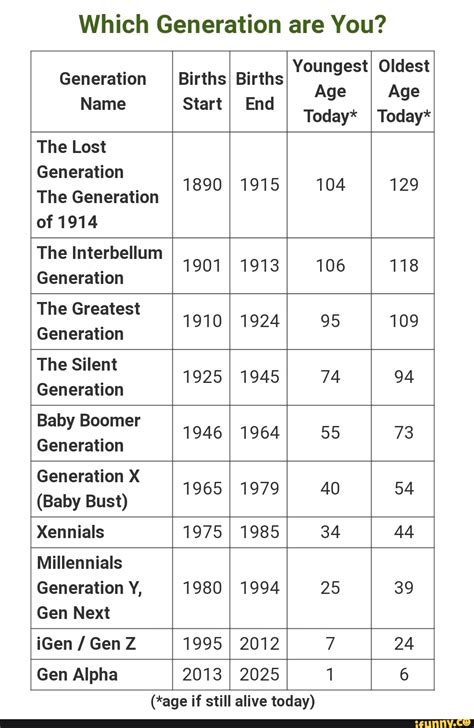 Which Generation are You?

| Generation Name | Births Start | Births End | Youngest Age Today* | Oldest Age Today* |
|---|---|---|---|---|
| The Lost Generation The Generation of 1914 | 1890 | 1915 | 104 | 129 |
| The Interbellum Generation | 1901 | 1913 | 106 | 118 |
| The Greatest Generation | 1910 | 1924 | 95 | 109 |
| The Silent Generation | 1925 | 1945 | 74 | 94 |
| Baby Boomer Generation | 1946 | 1964 | 55 | 73 |
| Generation X (Baby Bust) | 1965 | 1979 | 40 | 54 |
| Xennials | 1975 | 1985 | 34 | 44 |
| Millennials Generation Y, Gen Next | 1980 | 1994 | 25 | 39 |
| iGen / Gen Z | 1995 | 2012 | 7 | 24 |
| Gen Alpha | 2013 | 2025 | 1 | 6 |

(*age if still alive today)

ifunny.co